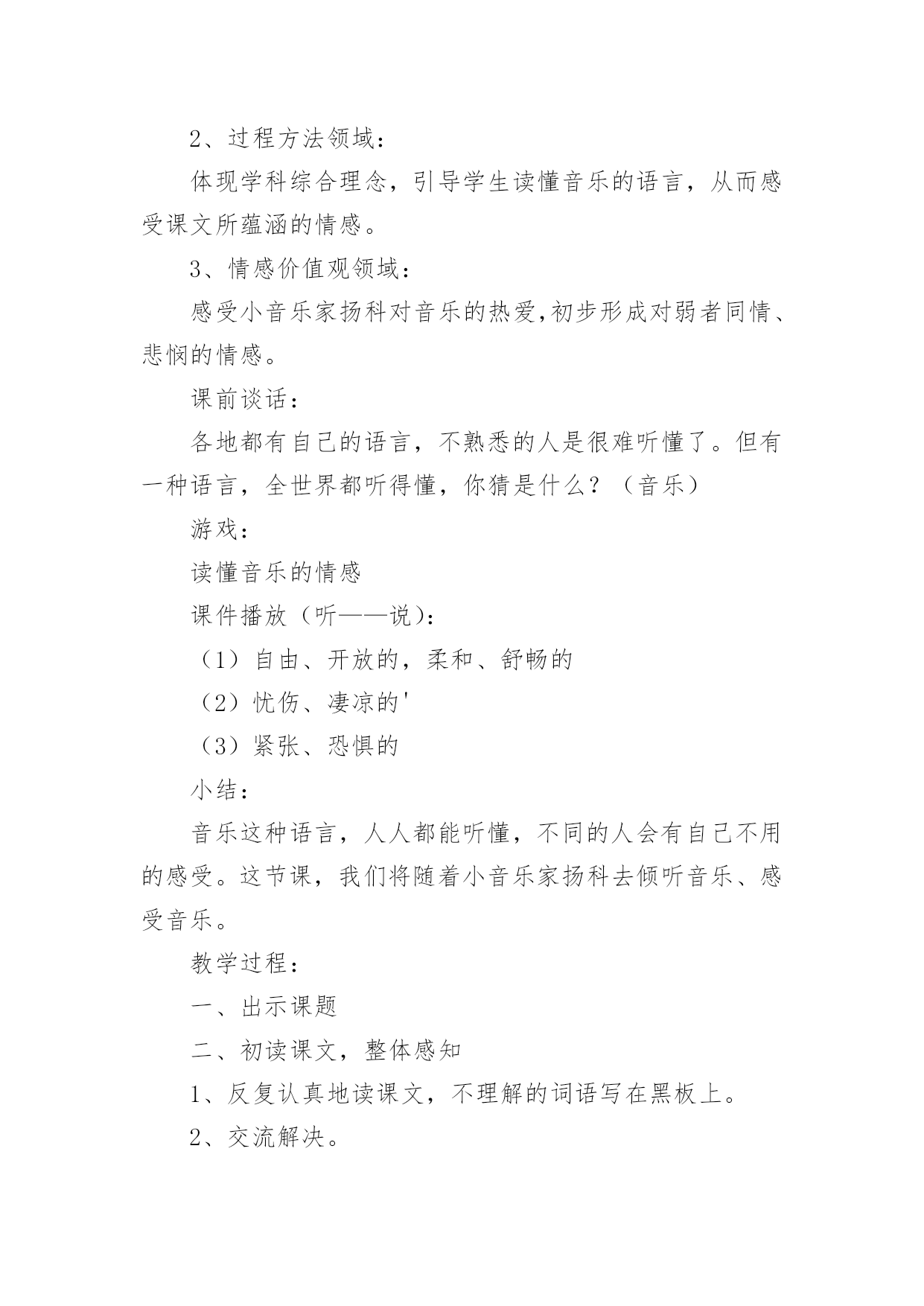 2、过程方法领域：

体现学科综合理念，引导学生读懂音乐的语言，从而感受课文所蕴涵的情感。

3、情感价值观领域：

感受小音乐家扬科对音乐的热爱,初步形成对弱者同情、悲悯的情感。

课前谈话：

各地都有自己的语言，不熟悉的人是很难听懂了。但有一种语言，全世界都听得懂，你猜是什么？（音乐）

游戏：

读懂音乐的情感

课件播放（听——说）：

（1）自由、开放的，柔和、舒畅的

（2）忧伤、凄凉的'

（3）紧张、恐惧的

小结：

音乐这种语言，人人都能听懂，不同的人会有自己不用的感受。这节课，我们将随着小音乐家扬科去倾听音乐、感受音乐。

教学过程：

一、出示课题

二、初读课文，整体感知

1、反复认真地读课文，不理解的词语写在黑板上。

2、交流解决。